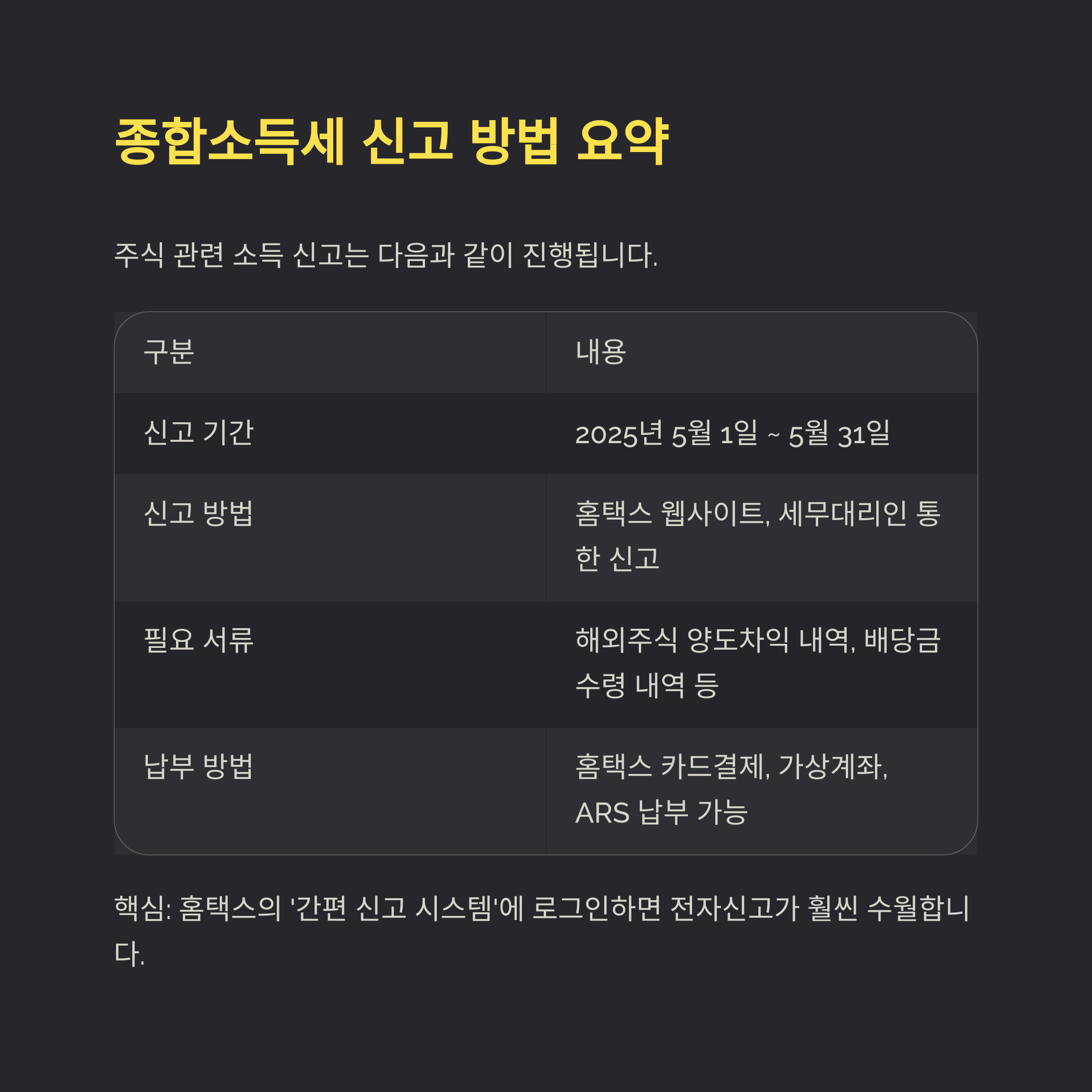 종합소득세 신고 방법 요약

주식 관련 소득 신고는 다음과 같이 진행됩니다.

| 구분 | 내용 |
|---|---|
| 신고 기간 | 2025년 5월 1일 ~ 5월 31일 |
| 신고 방법 | 홈택스 웹사이트, 세무대리인 통한 신고 |
| 필요 서류 | 해외주식 양도차익 내역, 배당금 수령 내역 등 |
| 납부 방법 | 홈택스 카드결제, 가상계좌, ARS 납부 가능 |

핵심: 홈택스의 '간편 신고 시스템'에 로그인하면 전자신고가 훨씬 수월합니다.